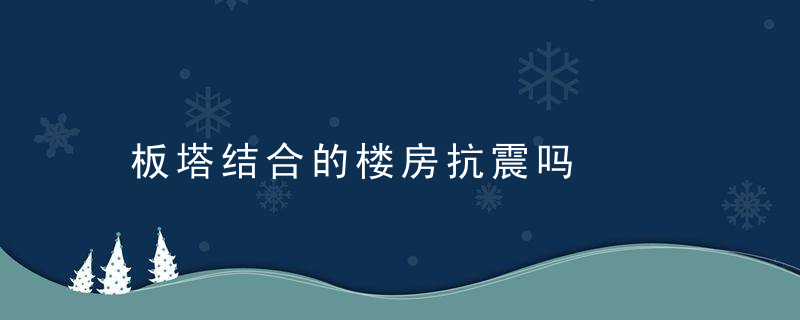 板塔结合的楼房抗震吗